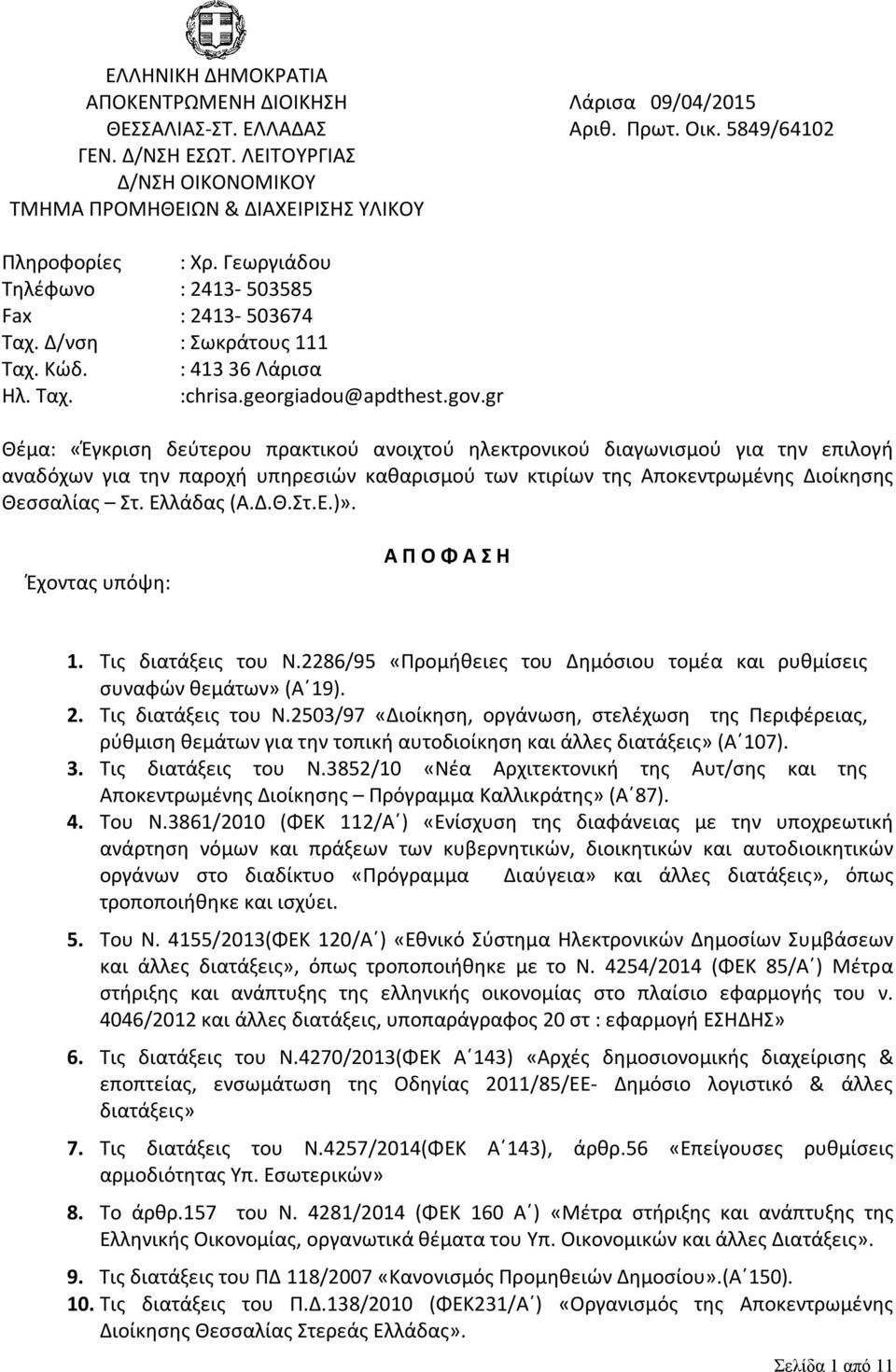 ΕΛΛΗΝΙΚΗ ΔΗΜΟΚΡΑΤΙΑ
ΑΠΟΚΕΝΤΡΩΜΕΝΗ ΔΙΟΙΚΗΣΗ
ΘΕΣΣΑΛΙΑΣ-ΣΤ. ΕΛΛΑΔΑΣ
ΓΕΝ. Δ/ΝΣΗ ΕΣΩΤ. ΛΕΙΤΟΥΡΓΙΑΣ
Δ/ΝΣΗ ΟΙΚΟΝΟΜΙΚΟΥ
ΤΜΗΜΑ ΠΡΟΜΗΘΕΙΩΝ & ΔΙΑΧΕΙΡΙΣΗΣ ΥΛΙΚΟΥ

Λάρισα 09/04/2015
Αριθ. Πρωτ. Οικ. 5849/64102

Πληροφορίες : Χρ. Γεωργιάδου
Τηλέφωνο : 2413- 503585
Fax : 2413- 503674
Ταχ. Δ/νση : Σωκράτους 111
Ταχ. Κώδ. : 413 36 Λάρισα
Ηλ. Ταχ. :chrisa.georgiadou@apdthest.gov.gr

Θέμα: «Έγκριση δεύτερου πρακτικού ανοιχτού ηλεκτρονικού διαγωνισμού για την επιλογή αναδόχων για την παροχή υπηρεσιών καθαρισμού των κτιρίων της Αποκεντρωμένης Διοίκησης Θεσσαλίας – Στ. Ελλάδας (Α.Δ.Θ.Στ.Ε.)».

Α Π Ο Φ Α Σ Η

Έχοντας υπόψη:

1. Τις διατάξεις του Ν.2286/95 «Προμήθειες του Δημόσιου τομέα και ρυθμίσεις συναφών θεμάτων» (Α΄19).
2. Τις διατάξεις του Ν.2503/97 «Διοίκηση, οργάνωση, στελέχωση της Περιφέρειας, ρύθμιση θεμάτων για την τοπική αυτοδιοίκηση και άλλες διατάξεις» (Α΄107).
3. Τις διατάξεις του Ν.3852/10 «Νέα Αρχιτεκτονική της Αυτ/σης και της Αποκεντρωμένης Διοίκησης – Πρόγραμμα Καλλικράτης» (Α΄87).
4. Του Ν.3861/2010 (ΦΕΚ 112/Α΄) «Ενίσχυση της διαφάνειας με την υποχρεωτική ανάρτηση νόμων και πράξεων των κυβερνητικών, διοικητικών και αυτοδιοικητικών οργάνων στο διαδίκτυο «Πρόγραμμα Διαύγεια» και άλλες διατάξεις», όπως τροποποιήθηκε και ισχύει.
5. Του Ν. 4155/2013(ΦΕΚ 120/Α΄) «Εθνικό Σύστημα Ηλεκτρονικών Δημοσίων Συμβάσεων και άλλες διατάξεις», όπως τροποποιήθηκε με το Ν. 4254/2014 (ΦΕΚ 85/Α΄) Μέτρα στήριξης και ανάπτυξης της ελληνικής οικονομίας στο πλαίσιο εφαρμογής του ν. 4046/2012 και άλλες διατάξεις, υποπαράγραφος 20 στ : εφαρμογή ΕΣΗΔΗΣ»
6. Τις διατάξεις του Ν.4270/2013(ΦΕΚ Α΄143) «Αρχές δημοσιονομικής διαχείρισης & εποπτείας, ενσωμάτωση της Οδηγίας 2011/85/ΕΕ- Δημόσιο λογιστικό & άλλες διατάξεις»
7. Τις διατάξεις του Ν.4257/2014(ΦΕΚ Α΄143), άρθρ.56 «Επείγουσες ρυθμίσεις αρμοδιότητας Υπ. Εσωτερικών»
8. Το άρθρ.157 του Ν. 4281/2014 (ΦΕΚ 160 Α΄) «Μέτρα στήριξης και ανάπτυξης της Ελληνικής Οικονομίας, οργανωτικά θέματα του Υπ. Οικονομικών και άλλες Διατάξεις».
9. Τις διατάξεις του ΠΔ 118/2007 «Κανονισμός Προμηθειών Δημοσίου».(Α΄150).
10. Τις διατάξεις του Π.Δ.138/2010 (ΦΕΚ231/Α΄) «Οργανισμός της Αποκεντρωμένης Διοίκησης Θεσσαλίας Στερεάς Ελλάδας».

Σελίδα 1 από 11